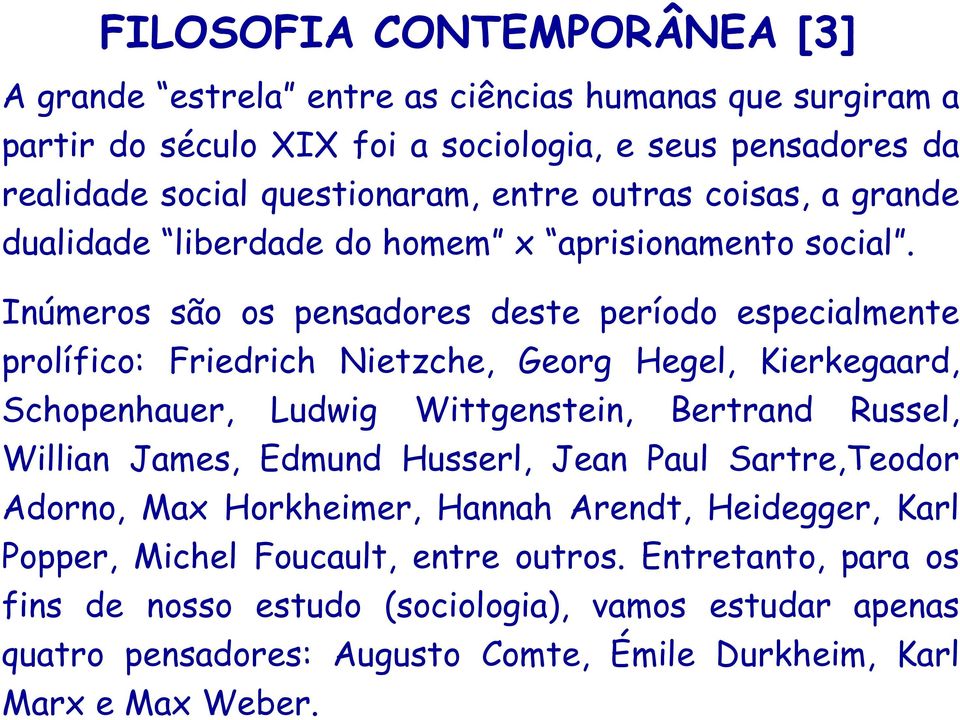 FILOSOFIA CONTEMPORÂNEA [3]

A grande “estrela” entre as ciências humanas que surgiram a partir do século XIX foi a sociologia, e seus pensadores da realidade social questionaram, entre outras coisas, a grande dualidade “liberdade do homem” x “aprisionamento social”.

Inúmeros são os pensadores deste período especialmente prolífico: Friedrich Nietzche, Georg Hegel, Kierkegaard, Schopenhauer, Ludwig Wittgenstein, Bertrand Russel, Willian James, Edmund Husserl, Jean Paul Sartre,Teodor Adorno, Max Horkheimer, Hannah Arendt, Heidegger, Karl Popper, Michel Foucault, entre outros. Entretanto, para os fins de nosso estudo (sociologia), vamos estudar apenas quatro pensadores: Augusto Comte, Émile Durkheim, Karl Marx e Max Weber.